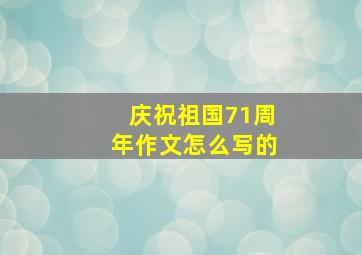 庆祝祖国71周年作文怎么写的